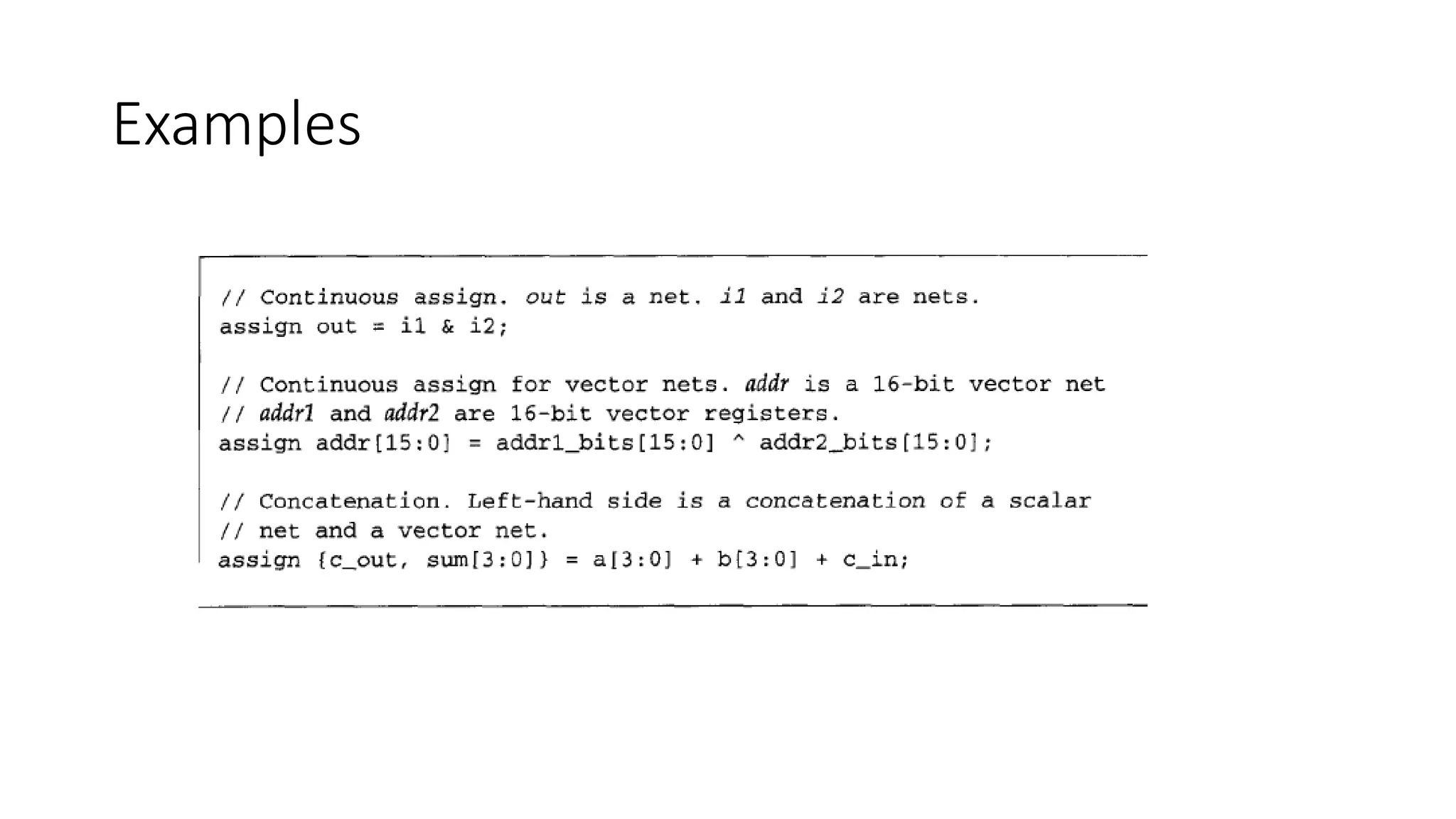 Examples

// Continuous assign. out is a net. i1 and i2 are nets.
assign out = i1 & i2;

// Continuous assign for vector nets. addr is a 16-bit vector net
// addr1 and addr2 are 16-bit vector registers.
assign addr[15:0] = addr1_bits[15:0] ^ addr2_bits[15:0];

// Concatenation. Left-hand side is a concatenation of a scalar
// net and a vector net.
assign {c_out, sum[3:0]} = a[3:0] + b[3:0] + c_in;